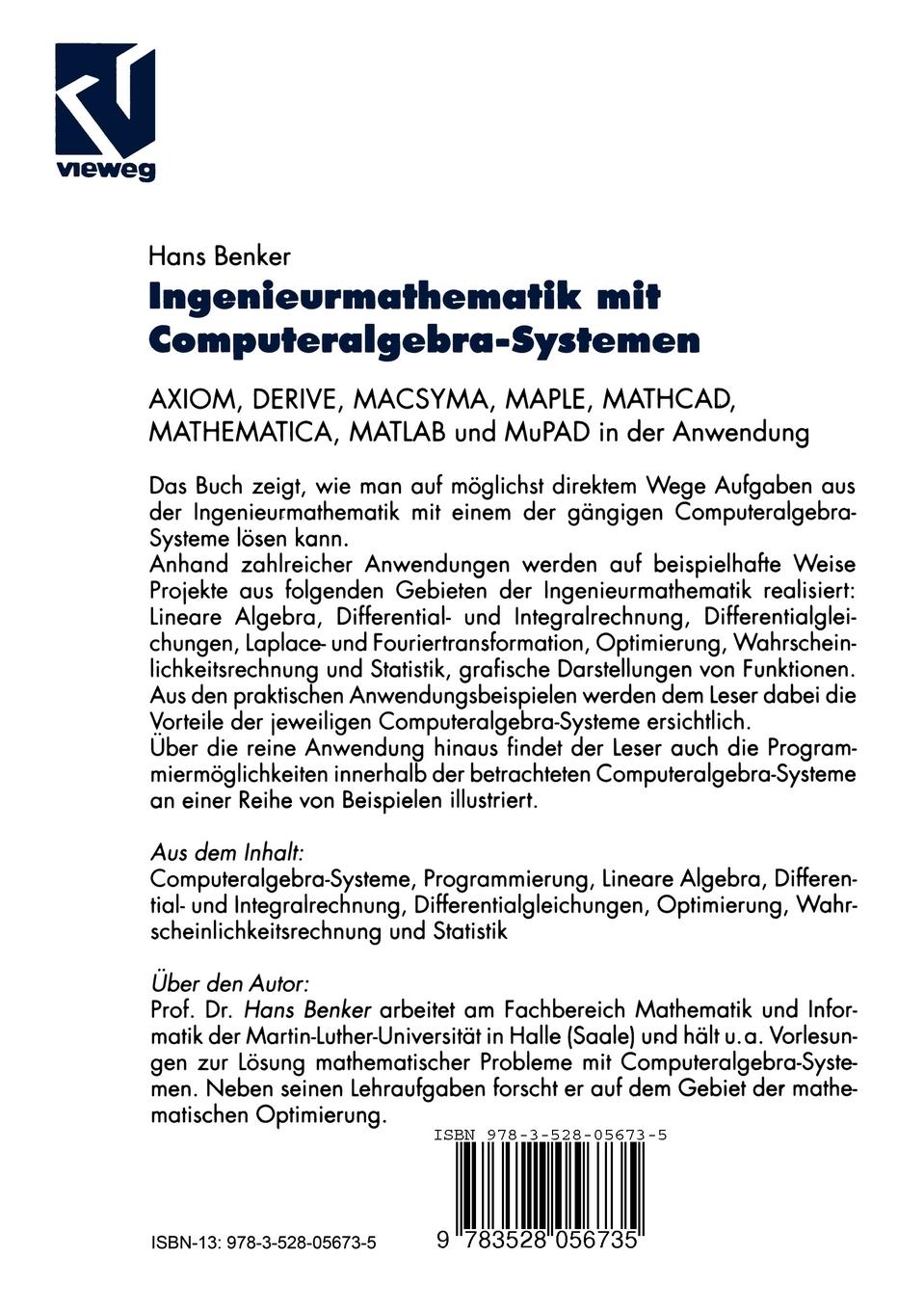 vieweg

Hans Benker
Ingenieurmathematik mit Computeralgebra-Systemen

AXIOM, DERIVE, MACSYMA, MAPLE, MATHCAD, MATHEMATICA, MATLAB und MuPAD in der Anwendung

Das Buch zeigt, wie man auf möglichst direktem Wege Aufgaben aus der Ingenieurmathematik mit einem der gängigen Computeralgebra-Systeme lösen kann.
Anhand zahlreicher Anwendungen werden auf beispielhafte Weise Projekte aus folgenden Gebieten der Ingenieurmathematik realisiert: Lineare Algebra, Differential- und Integralrechnung, Differentialgleichungen, Laplace- und Fouriertransformation, Optimierung, Wahrscheinlichkeitsrechnung und Statistik, grafische Darstellungen von Funktionen. Aus den praktischen Anwendungsbeispielen werden dem Leser dabei die Vorteile der jeweiligen Computeralgebra-Systeme ersichtlich.
Über die reine Anwendung hinaus findet der Leser auch die Programmiermöglichkeiten innerhalb der betrachteten Computeralgebra-Systeme an einer Reihe von Beispielen illustriert.

Aus dem Inhalt:
Computeralgebra-Systeme, Programmierung, Lineare Algebra, Differential- und Integralrechnung, Differentialgleichungen, Optimierung, Wahrscheinlichkeitsrechnung und Statistik

Über den Autor:
Prof. Dr. Hans Benker arbeitet am Fachbereich Mathematik und Informatik der Martin-Luther-Universität in Halle (Saale) und hält u. a. Vorlesungen zur Lösung mathematischer Probleme mit Computeralgebra-Systemen. Neben seinen Lehraufgaben forscht er auf dem Gebiet der mathematischen Optimierung.

ISBN 978-3-528-05673-5

ISBN-13: 978-3-528-05673-5

9 783528 056735